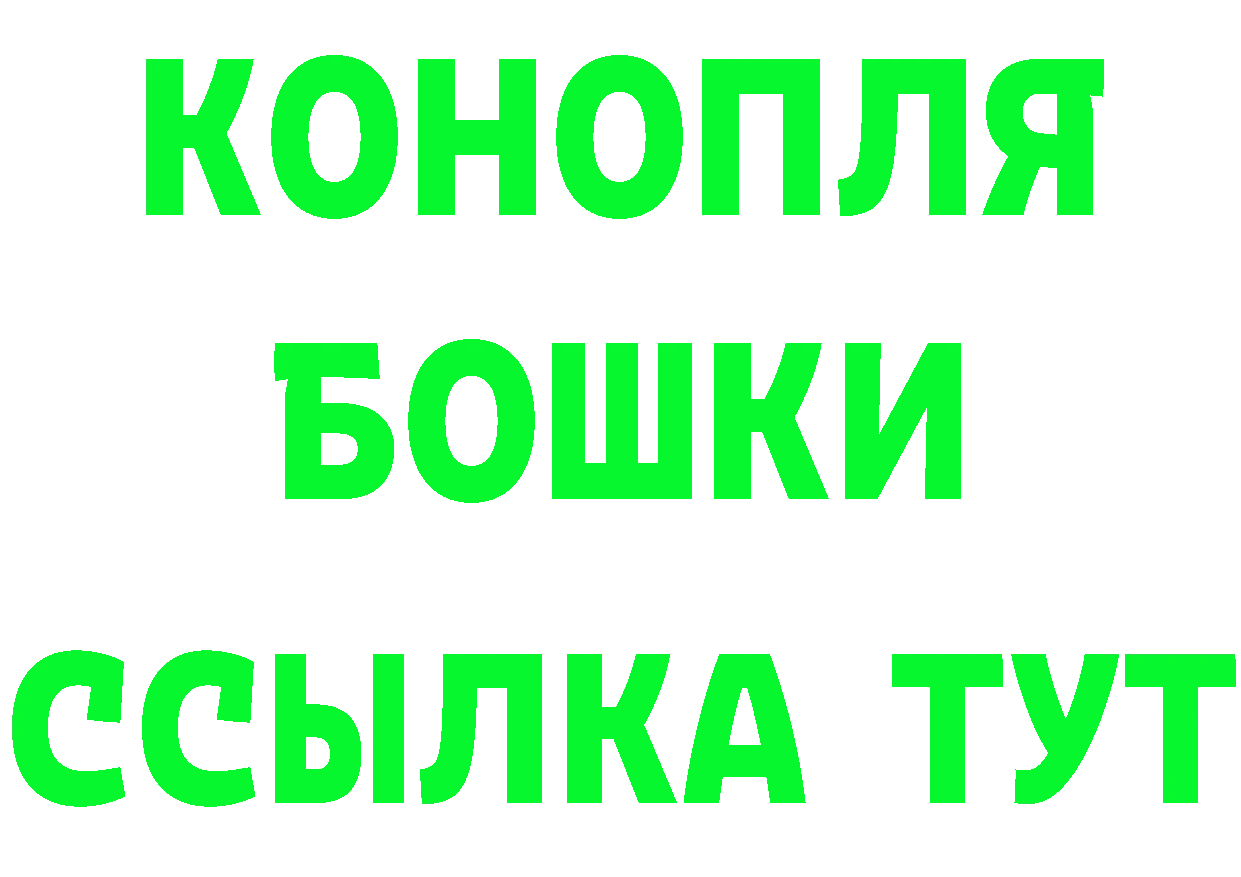 КОНОПЛЯ
БОШКИ
ССЫЛКА ТУТ